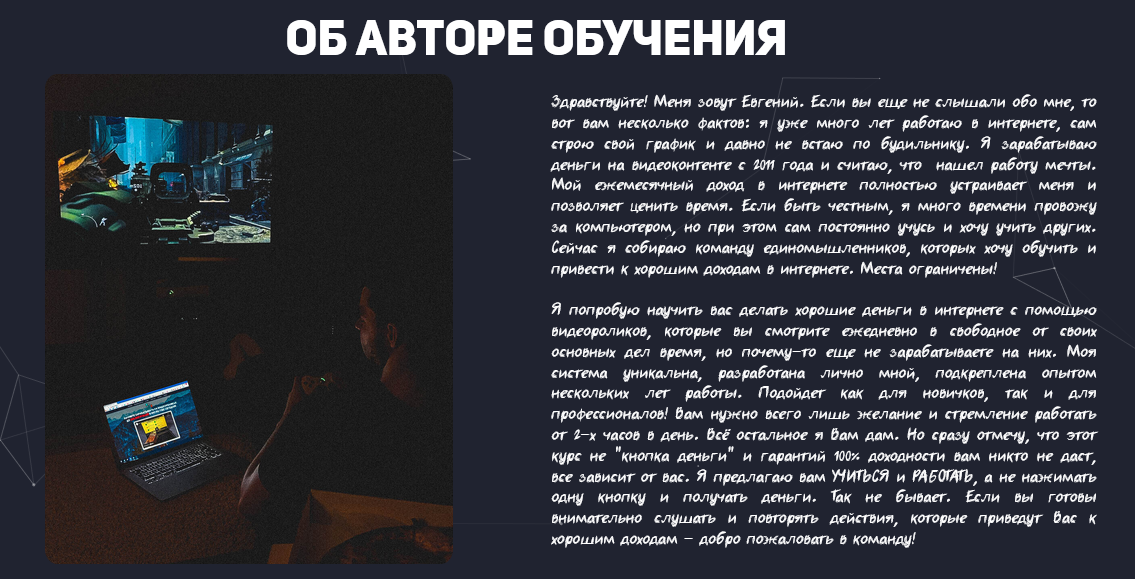 ОБ АВТОРЕ ОБУЧЕНИЯ

Здравствуйте! Меня зовут Евгений. Если вы еще не слышали обо мне, то вот вам несколько фактов: я уже много лет работаю в интернете, сам строю свой график и давно не встаю по будильнику. Я зарабатываю деньги на видеоконтенте с 2011 года и считаю, что нашел работу мечты. Мой ежемесячный доход в интернете полностью устраивает меня и позволяет ценить время. Если быть честным, я много времени провожу за компьютером, но при этом сам постоянно учусь и хочу учить других. Сейчас я собираю команду единомышленников, которых хочу обучить и привести к хорошим доходам в интернете. Места ограничены!

Я попробую научить вас делать хорошие деньги в интернете с помощью видеороликов, которые вы смотрите ежедневно в свободное от своих основных дел время, но почему-то еще не зарабатываете на них. Моя система уникальна, разработана лично мной, подкреплена опытом нескольких лет работы. Подойдет как для новичков, так и для профессионалов! Вам нужно всего лишь желание и стремление работать от 2-х часов в день. Всё остальное я вам дам. Но сразу отмечу, что этот курс не "кнопка деньги" и гарантий 100% доходности вам никто не даст, все зависит от вас. Я предлагаю вам УЧИТЬСЯ и РАБОТАТЬ, а не нажимать одну кнопку и получать деньги. Так не бывает. Если вы готовы внимательно слушать и повторять действия, которые приведут вас к хорошим доходам - добро пожаловать в команду!